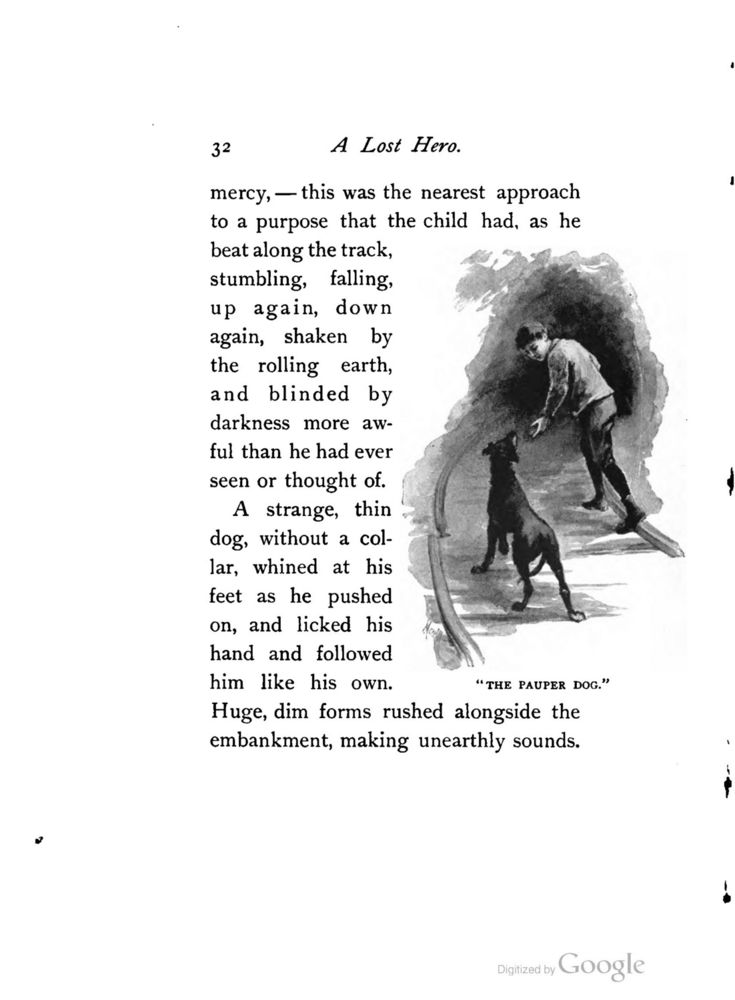 32 A Lost Hero.

mercy, — this was the nearest approach to a purpose that the child had, as he beat along the track, stumbling, falling, up again, down again, shaken by the rolling earth, and blinded by darkness more awful than he had ever seen or thought of.

A strange, thin dog, without a collar, whined at his feet as he pushed on, and licked his hand and followed him like his own. Huge, dim forms rushed alongside the embankment, making unearthly sounds.

"THE PAUPER DOG."

Digitized by Google